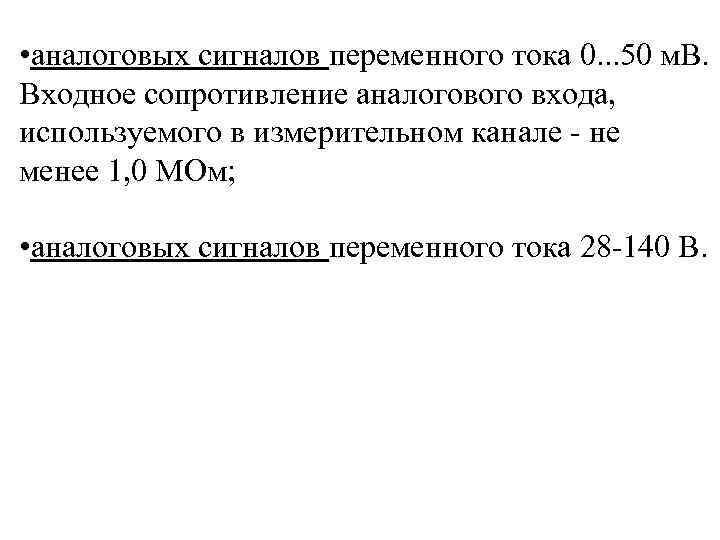 • аналоговых сигналов переменного тока 0...50 мВ. Входное сопротивление аналогового входа, используемого в измерительном канале - не менее 1,0 МОм;

• аналоговых сигналов переменного тока 28-140 В.